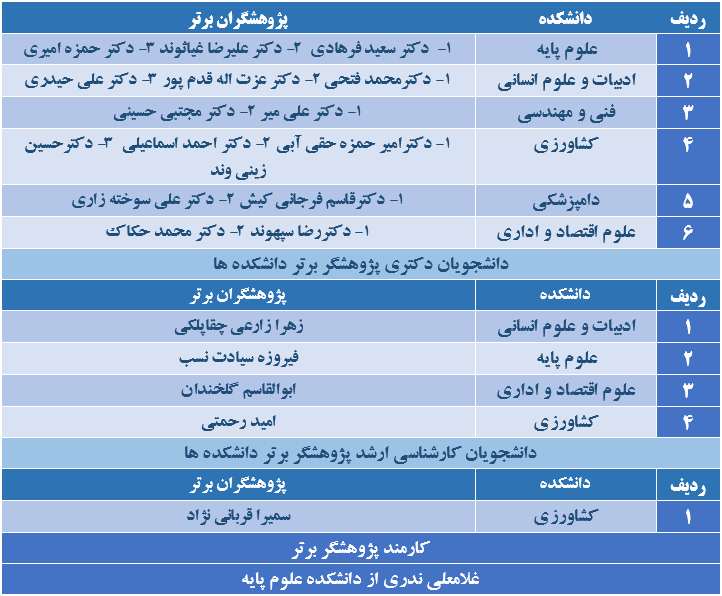 | ردیف | دانشکده | پژوهشگران برتر |
|---|---|---|
| ۱ | علوم پایه | ۱- دکتر سعید فرهادی ۲- دکتر علیرضا غیاثوند ۳- دکتر حمزه امیری |
| ۲ | ادبیات و علوم انسانی | ۱- دکترمحمد فتحی ۲- دکتر عزت اله قدم پور ۳- دکتر علی حیدری |
| ۳ | فنی و مهندسی | ۱- دکتر علی میر ۲- دکتر مجتبی حسینی |
| ۴ | کشاورزی | ۱- دکترامیر حمزه حقی آبی ۲- دکتر احمد اسماعیلی ۳- دکترحسین زینی وند |
| ۵ | دامپزشکی | ۱- دکترقاسم فرجانی کیش ۲- دکتر علی سوخته زاری |
| ۶ | علوم اقتصاد و اداری | ۱- دکتررضا سپهوند ۲- دکتر محمد حکاک |

دانشجویان دکتری پژوهشگر برتر دانشکده ها

| ردیف | دانشکده | پژوهشگران برتر |
|---|---|---|
| ۱ | ادبیات و علوم انسانی | زهرا زارعی چقاپلکی |
| ۲ | علوم پایه | فیروزه سیادت نسب |
| ۳ | علوم اقتصاد و اداری | ابوالقاسم گلخندان |
| ۴ | کشاورزی | امید رحمتی |

دانشجویان کارشناسی ارشد پژوهشگر برتر دانشکده ها

| ردیف | دانشکده | پژوهشگران برتر |
|---|---|---|
| ۱ | کشاورزی | سمیرا قربانی نژاد |

کارمند پژوهشگر برتر

غلامعلی ندری از دانشکده علوم پایه